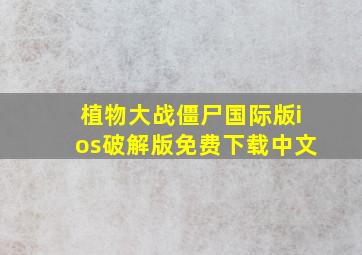 植物大战僵尸国际版ios破解版免费下载中文